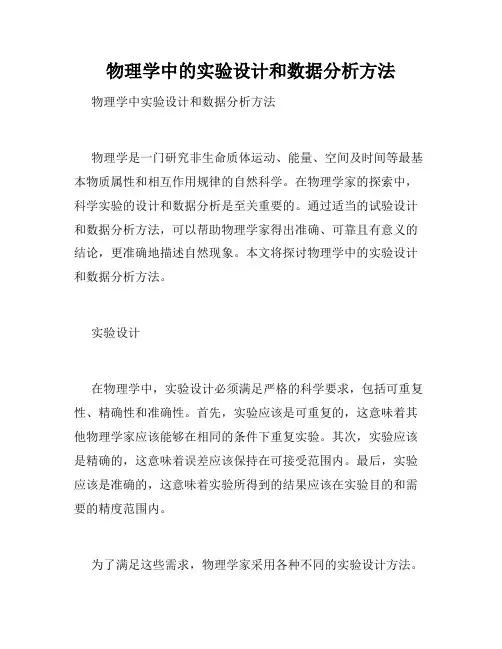 物理学中的实验设计和数据分析方法

物理学中实验设计和数据分析方法

物理学是一门研究非生命质体运动、能量、空间及时间等最基本物质属性和相互作用规律的自然科学。在物理学家的探索中，科学实验的设计和数据分析是至关重要的。通过适当的试验设计和数据分析方法，可以帮助物理学家得出准确、可靠且有意义的结论，更准确地描述自然现象。本文将探讨物理学中的实验设计和数据分析方法。

实验设计

在物理学中，实验设计必须满足严格的科学要求，包括可重复性、精确性和准确性。首先，实验应该是可重复的，这意味着其他物理学家应该能够在相同的条件下重复实验。其次，实验应该是精确的，这意味着误差应该保持在可接受范围内。最后，实验应该是准确的，这意味着实验所得到的结果应该在实验目的和需要的精度范围内。

为了满足这些需求，物理学家采用各种不同的实验设计方法。